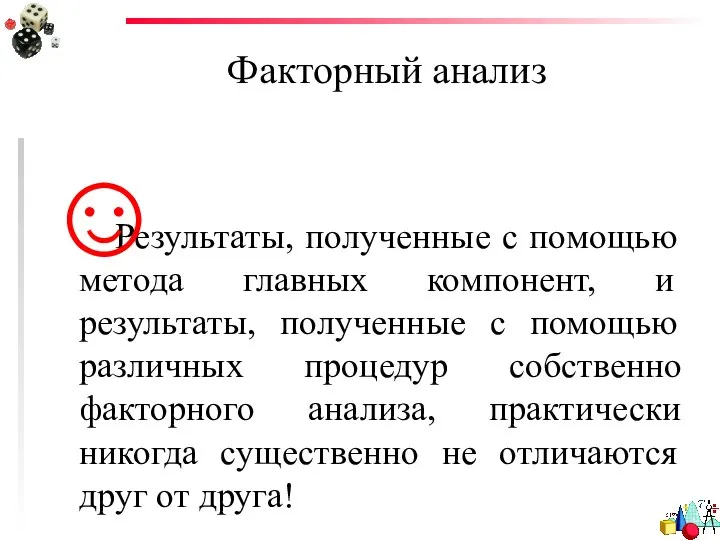 Факторный анализ

Результаты, полученные с помощью метода главных компонент, и результаты, полученные с помощью различных процедур собственно факторного анализа, практически никогда существенно не отличаются друг от друга!